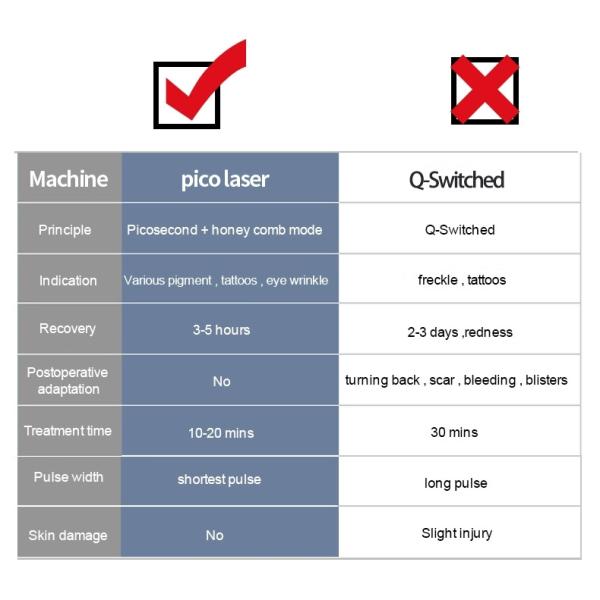 | Machine | pico laser | Q-Switched |
|---|---|---|
| Principle | Picosecond + honey comb mode | Q-Switched |
| Indication | Various pigment , tattoos , eye wrinkle | freckle , tattoos |
| Recovery | 3-5 hours | 2-3 days ,redness |
| Postoperative adaptation | No | turning back , scar , bleeding , blisters |
| Treatment time | 10-20 mins | 30 mins |
| Pulse width | shortest pulse | long pulse |
| Skin damage | No | Slight injury |